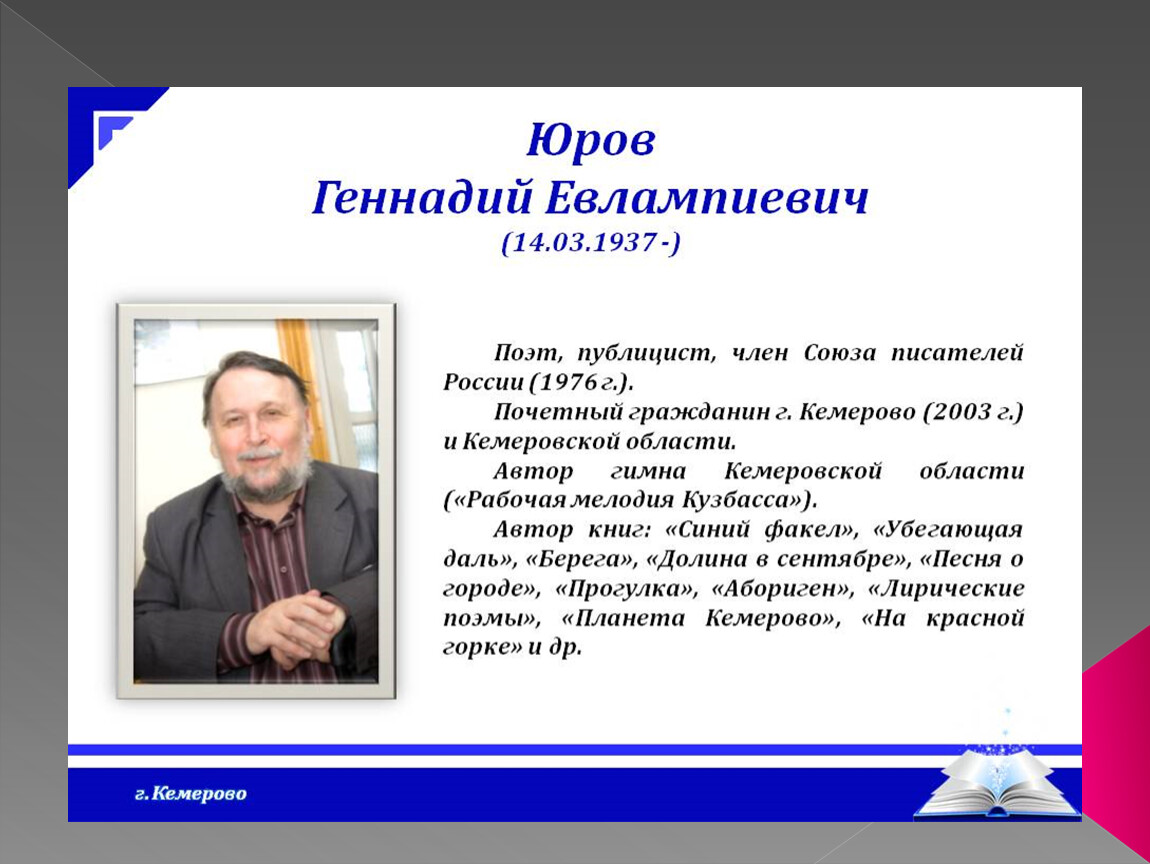 Юров
Геннадий Евлампиевич
(14.03.1937 -)

Поэт, публицист, член Союза писателей России (1976 г.).

Почетный гражданин г. Кемерово (2003 г.) и Кемеровской области.

Автор гимна Кемеровской области («Рабочая мелодия Кузбасса»).

Автор книг: «Синий факел», «Убегающая даль», «Берега», «Долина в сентябре», «Песня о городе», «Прогулка», «Абориген», «Лирические поэмы», «Планета Кемерово», «На красной горке» и др.

г. Кемерово